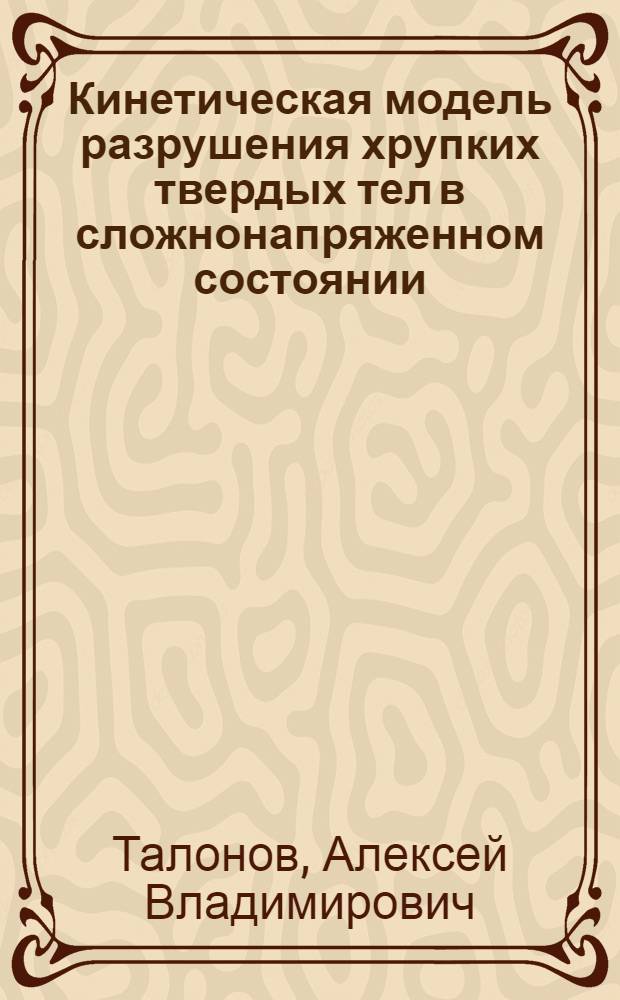 Кинетическая модель разрушения хрупких твердых тел в сложнонапряженном состоянии

Талонов, Алексей Владимирович